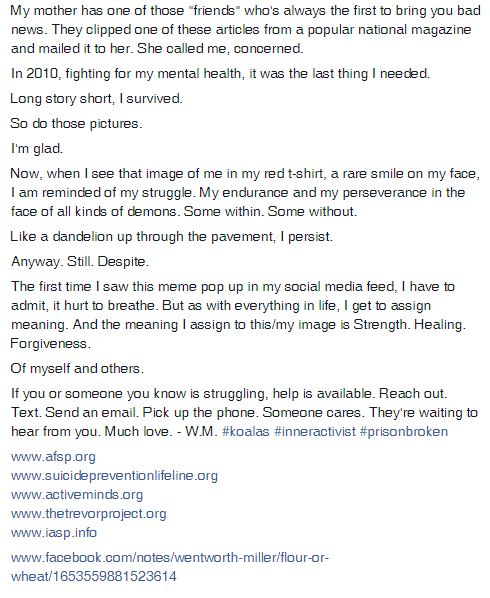 My mother has one of those "friends" who's always the first to bring you bad news. They clipped one of these articles from a popular national magazine and mailed it to her. She called me, concerned.

In 2010, fighting for my mental health, it was the last thing I needed.

Long story short, I survived.

So do those pictures.

I'm glad.

Now, when I see that image of me in my red t-shirt, a rare smile on my face, I am reminded of my struggle. My endurance and my perseverance in the face of all kinds of demons. Some within. Some without.

Like a dandelion up through the pavement, I persist.

Anyway. Still. Despite.

The first time I saw this meme pop up in my social media feed, I have to admit, it hurt to breathe. But as with everything in life, I get to assign meaning. And the meaning I assign to this/my image is Strength. Healing. Forgiveness.

Of myself and others.

If you or someone you know is struggling, help is available. Reach out. Text. Send an email. Pick up the phone. Someone cares. They're waiting to hear from you. Much love. - W.M. #koalas #inneractivist #prisonbroken

www.afsp.org
www.suicidepreventionlifeline.org
www.activeminds.org
www.thetrevorproject.org
www.iasp.info

www.facebook.com/notes/wentworth-miller/flour-or-wheat/1653559881523614